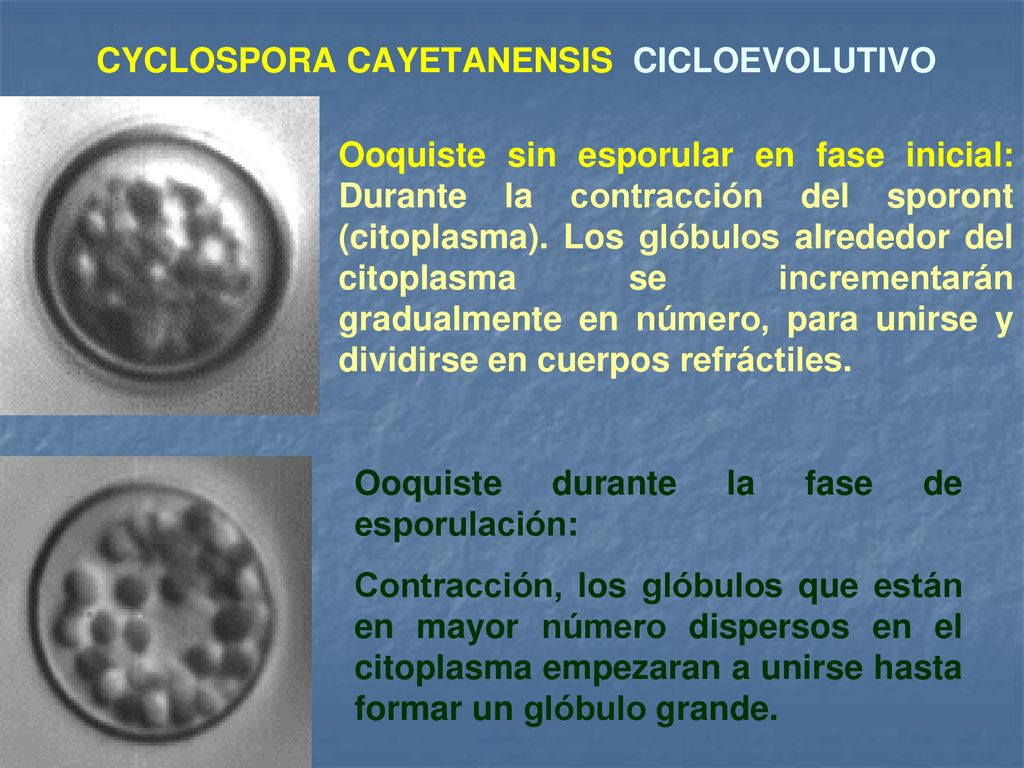 CYCLOSPORA CAYETANENSIS CICLOEVOLUTIVO

Ooquiste sin esporular en fase inicial: Durante la contracción del sporont (citoplasma). Los glóbulos alrededor del citoplasma se incrementarán gradualmente en número, para unirse y dividirse en cuerpos refráctiles.

Ooquiste durante la fase de esporulación:

Contracción, los glóbulos que están en mayor número dispersos en el citoplasma empezaran a unirse hasta formar un glóbulo grande.